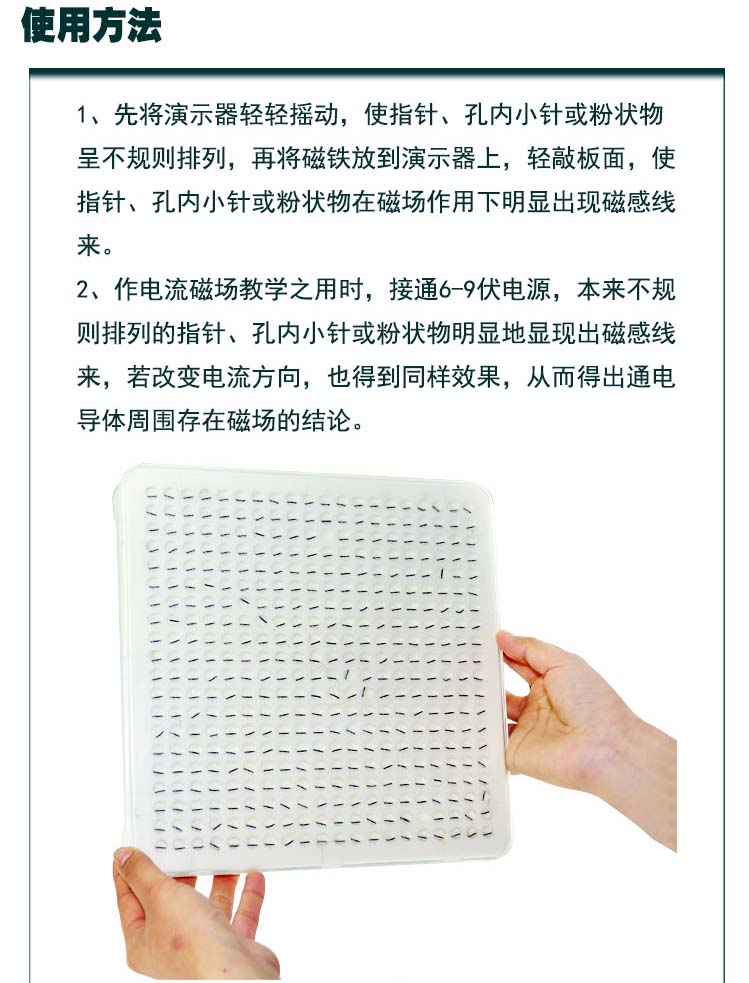 使用方法

1、先将演示器轻轻摇动，使指针、孔内小针或粉状物呈不规则排列，再将磁铁放到演示器上，轻敲板面，使指针、孔内小针或粉状物在磁场作用下明显出现磁感线来。

2、作电流磁场教学之用时，接通6-9伏电源，本来不规则排列的指针、孔内小针或粉状物明显地显现出磁感线来，若改变电流方向，也得到同样效果，从而得出通电导体周围存在磁场的结论。